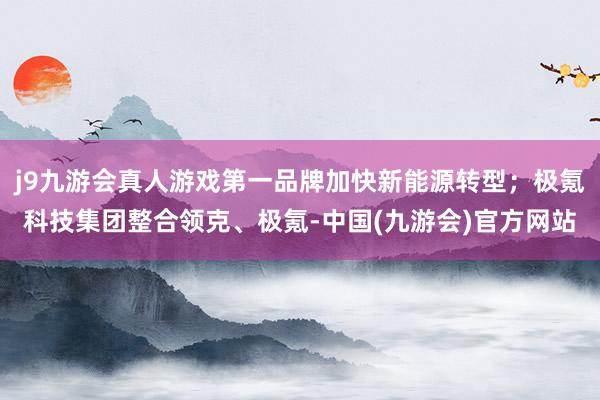 j9九游会真人游戏第一品牌加快新能源转型；极氪科技集团整合领克、极氪-中国(九游会)官方网站